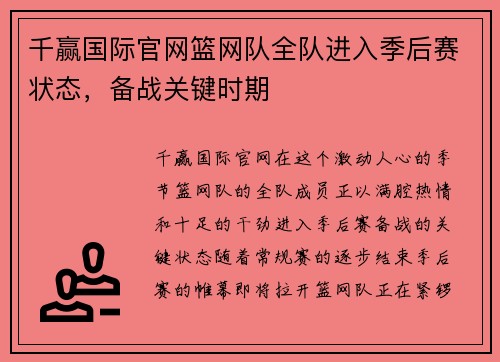 千赢国际官网篮网队全队进入季后赛状态，备战关键时期

千赢国际官网在这个激动人心的季节篮网队的全队成员正以满腔热情和十足的干劲进入季后赛备战的关键状态随着常规赛的逐步结束季后赛的帷幕即将拉开篮网队正在紧锣